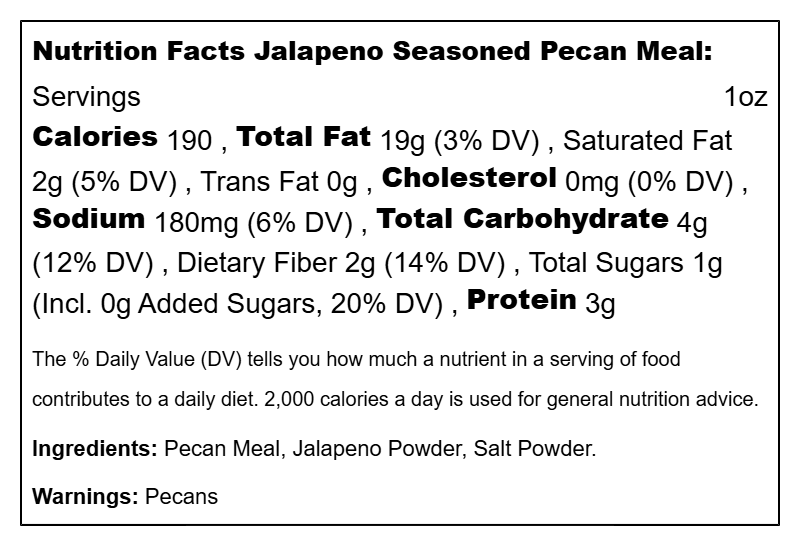 Nutrition Facts Jalapeno Seasoned Pecan Meal:

Servings 1oz

Calories 190 , Total Fat 19g (3% DV) , Saturated Fat 2g (5% DV) , Trans Fat 0g , Cholesterol 0mg (0% DV) , Sodium 180mg (6% DV) , Total Carbohydrate 4g (12% DV) , Dietary Fiber 2g (14% DV) , Total Sugars 1g (Incl. 0g Added Sugars, 20% DV) , Protein 3g

The % Daily Value (DV) tells you how much a nutrient in a serving of food contributes to a daily diet. 2,000 calories a day is used for general nutrition advice.

Ingredients: Pecan Meal, Jalapeno Powder, Salt Powder.

Warnings: Pecans